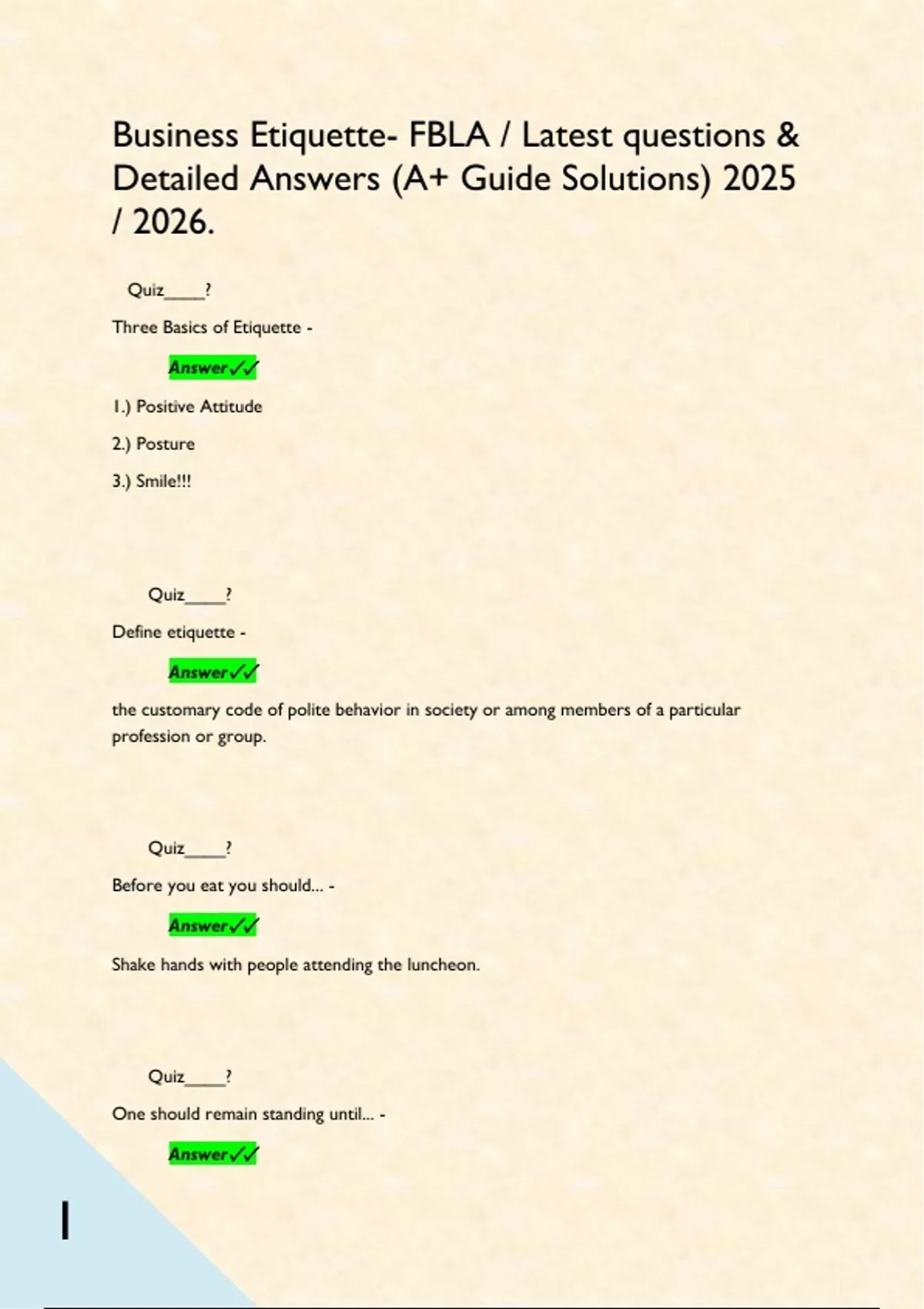 Business Etiquette- FBLA / Latest questions & Detailed Answers (A+ Guide Solutions) 2025 / 2026.

Quiz_____?

Three Basics of Etiquette -

Answer✓✓

1.) Positive Attitude

2.) Posture

3.) Smile!!!

Quiz_____?

Define etiquette -

Answer✓✓

the customary code of polite behavior in society or among members of a particular profession or group.

Quiz_____?

Before you eat you should... -

Answer✓✓

Shake hands with people attending the luncheon.

Quiz_____?

One should remain standing until... -

Answer✓✓

1